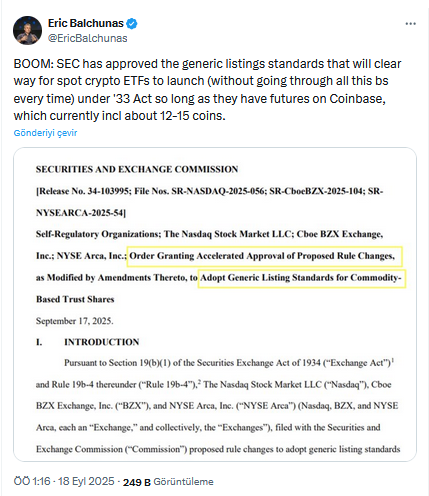 Eric Balchunas
@EricBalchunas

BOOM: SEC has approved the generic listings standards that will clear way for spot crypto ETFs to launch (without going through all this bs every time) under '33 Act so long as they have futures on Coinbase, which currently incl about 12-15 coins.

Gönderiyi çevir

SECURITIES AND EXCHANGE COMMISSION

[Release No. 34-103995; File Nos. SR-NASDAQ-2025-056; SR-CboeBZX-2025-104; SR-NYSEARCA-2025-54]

Self-Regulatory Organizations; The Nasdaq Stock Market LLC; Cboe BZX Exchange, Inc.; NYSE Arca, Inc.; Order Granting Accelerated Approval of Proposed Rule Changes, as Modified by Amendments Thereto, to Adopt Generic Listing Standards for Commodity-Based Trust Shares

September 17, 2025.

I. INTRODUCTION

Pursuant to Section 19(b)(1) of the Securities Exchange Act of 1934 ("Exchange Act")$^1$ and Rule 19b-4 thereunder ("Rule 19b-4"),$^2$ The Nasdaq Stock Market LLC ("Nasdaq"), Cboe BZX Exchange, Inc. ("BZX"), and NYSE Arca, Inc. ("NYSE Arca") (Nasdaq, BZX, and NYSE Arca, each an "Exchange," and collectively, the "Exchanges"), filed with the Securities and Exchange Commission ("Commission") proposed rule changes to adopt generic listing standards

ÖÖ 1:16 · 18 Eyl 2025 · 249 B Görüntüleme